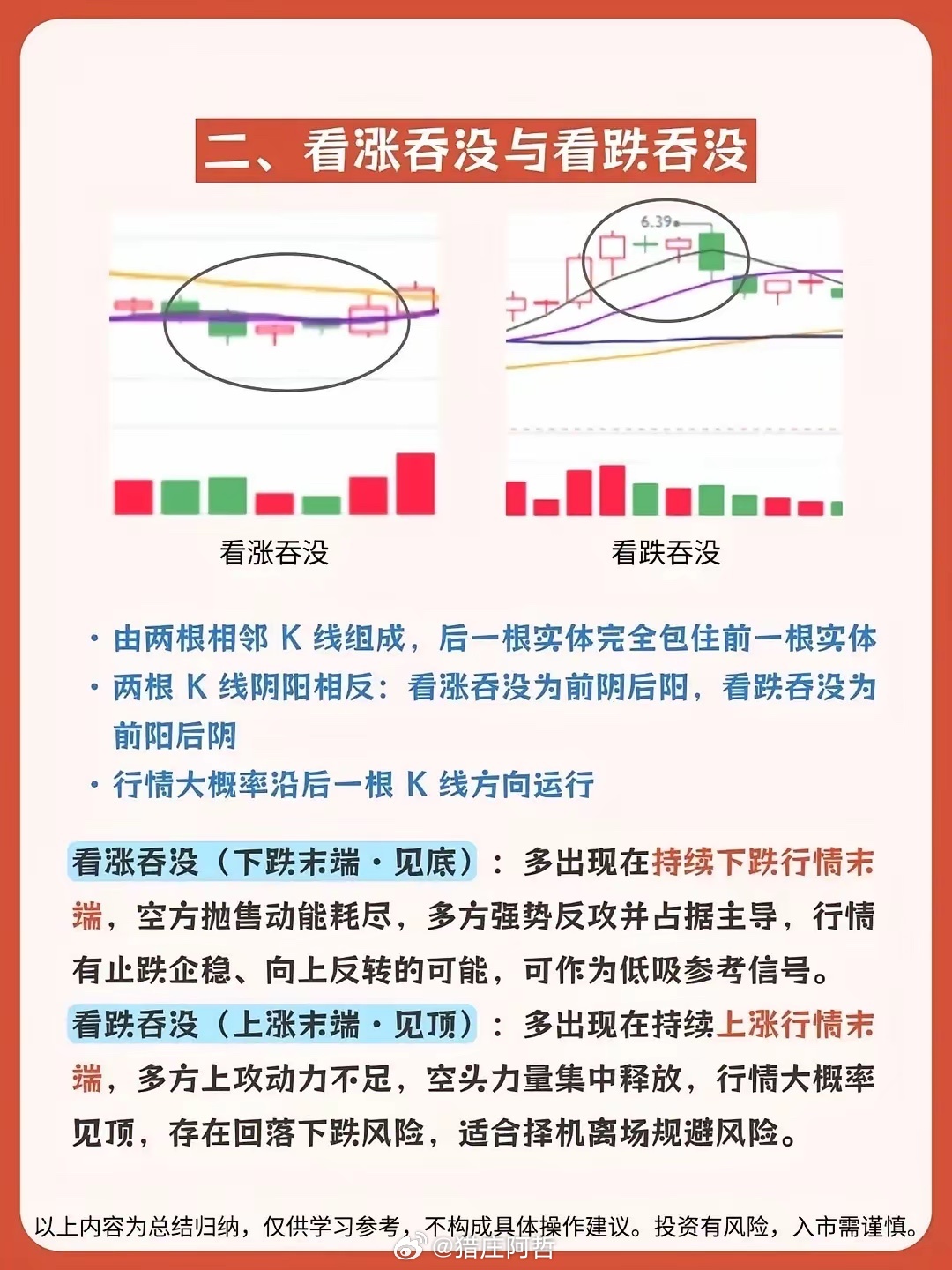 二、看涨吞没与看跌吞没

6.39

看涨吞没

看跌吞没

· 由两根相邻 K 线组成，后一根实体完全包住前一根实体
· 两根 K 线阴阳相反：看涨吞没为前阴后阳，看跌吞没为前阳后阴
· 行情大概率沿后一根 K 线方向运行

看涨吞没（下跌末端·见底）：多出现在持续下跌行情末端，空方抛售动能耗尽，多方强势反攻并占据主导，行情有止跌企稳、向上反转的可能，可作为低吸参考信号。

看跌吞没（上涨末端·见顶）：多出现在持续上涨行情末端，多方上攻动力不足，空头力量集中释放，行情大概率见顶，存在回落下跌风险，适合择机离场规避风险。

以上内容为总结归纳，仅供学习参考，不构成具体操作建议。投资有风险，入市需谨慎。

@猎庄阿哲